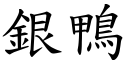 銀鴨